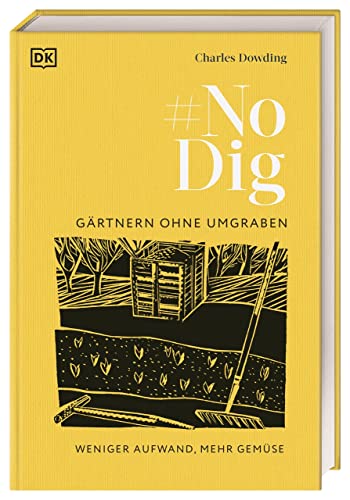 DK

Charles Dowding

#No Dig

GÄRTNERN OHNE UMGRABEN

WENIGER AUFWAND, MEHR GEMÜSE